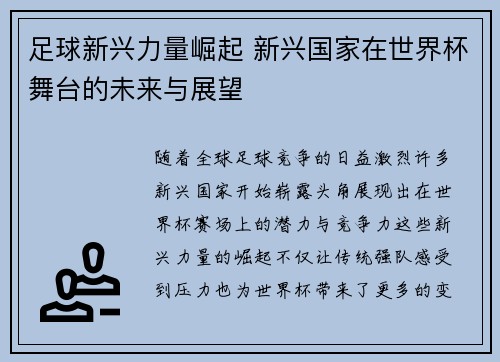 足球新兴力量崛起 新兴国家在世界杯舞台的未来与展望

随着全球足球竞争的日益激烈许多新兴国家开始崭露头角展现出在世界杯赛场上的潜力与竞争力这些新兴力量的崛起不仅让传统强队感受到压力也为世界杯带来了更多的变